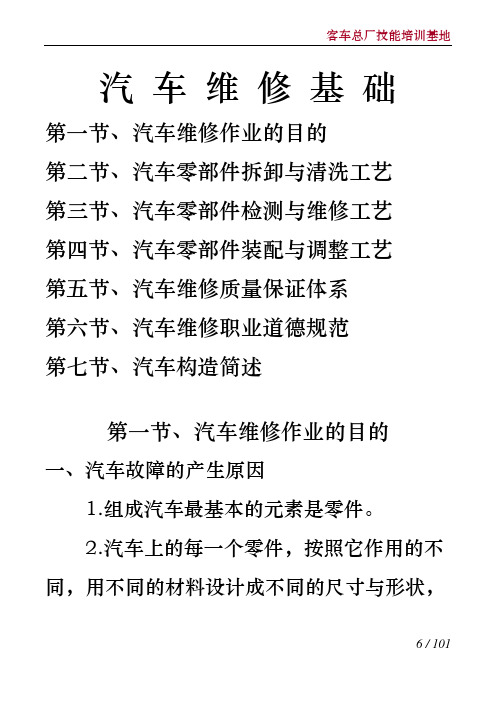 客车总厂技能培训基地

汽 车 维 修 基 础

第一节、汽车维修作业的目的

第二节、汽车零部件拆卸与清洗工艺

第三节、汽车零部件检测与维修工艺

第四节、汽车零部件装配与调整工艺

第五节、汽车维修质量保证体系

第六节、汽车维修职业道德规范

第七节、汽车构造简述

第一节、汽车维修作业的目的

一、汽车故障的产生原因

1.组成汽车最基本的元素是零件。

2.汽车上的每一个零件，按照它作用的不同，用不同的材料设计成不同的尺寸与形状，

6 / 101